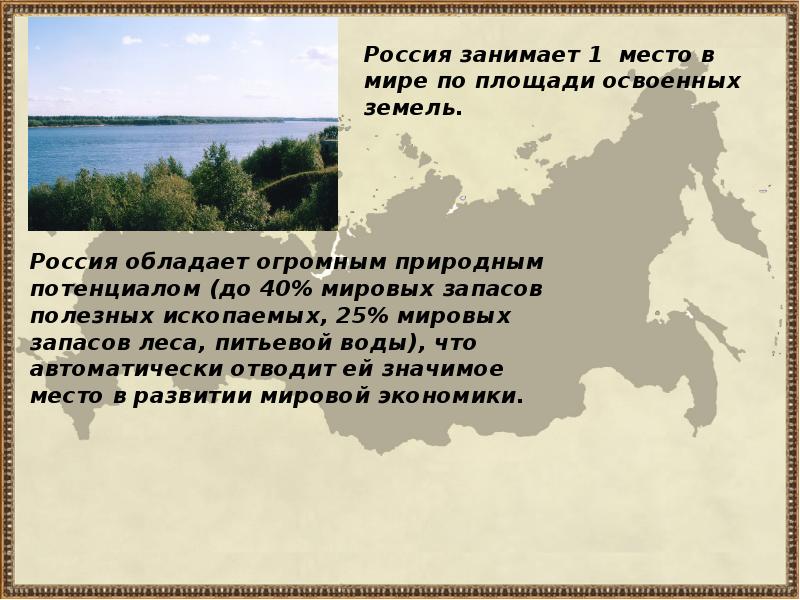 Россия занимает 1 место в мире по площади освоенных земель.

Россия обладает огромным природным потенциалом (до 40% мировых запасов полезных ископаемых, 25% мировых запасов леса, питьевой воды), что автоматически отводит ей значимое место в развитии мировой экономики.